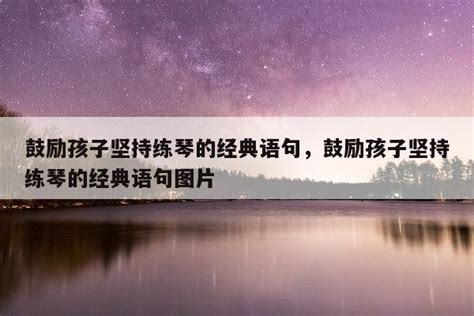 鼓励孩子坚持练琴的经典语句，鼓励孩子坚持练琴的经典语句图片